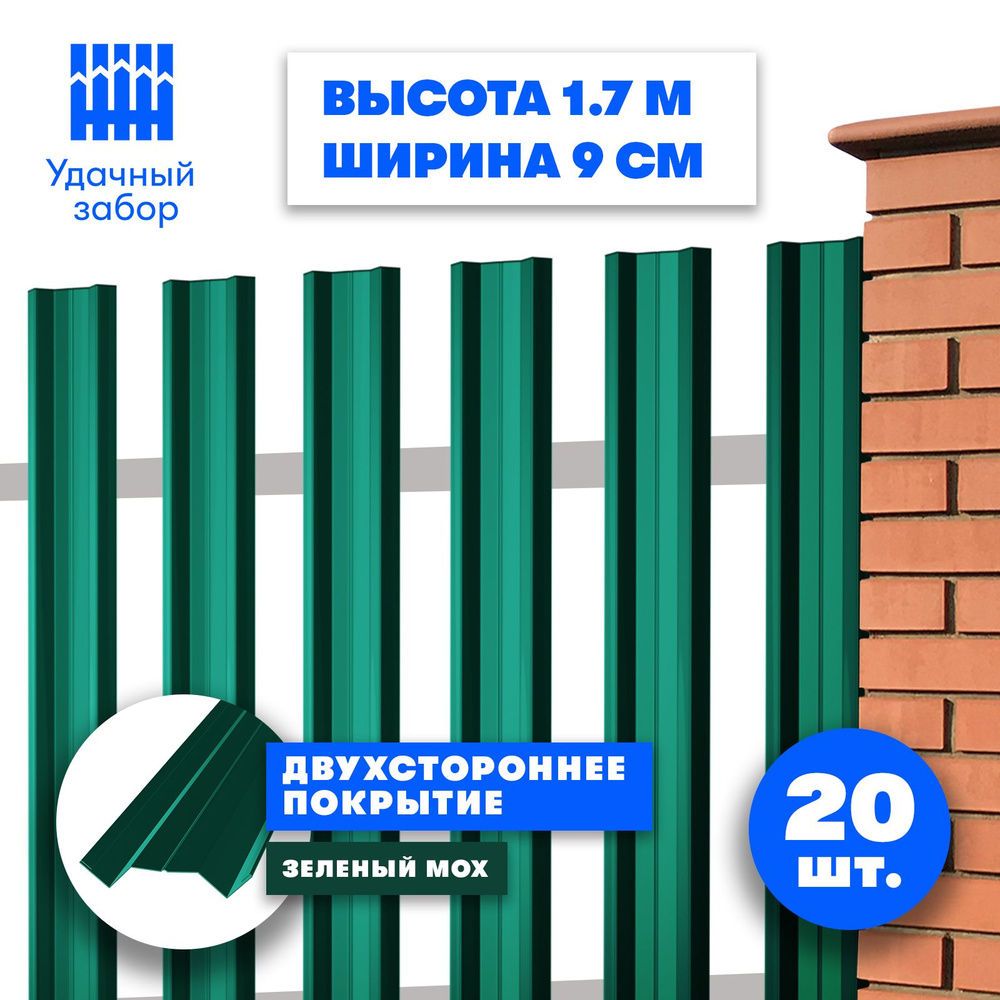 Удачный забор

ВЫСОТА 1.7 М
ШИРИНА 9 СМ

ДВУХСТОРОННЕЕ ПОКРЫТИЕ

ЗЕЛЕНЫЙ МОХ

20 шт.